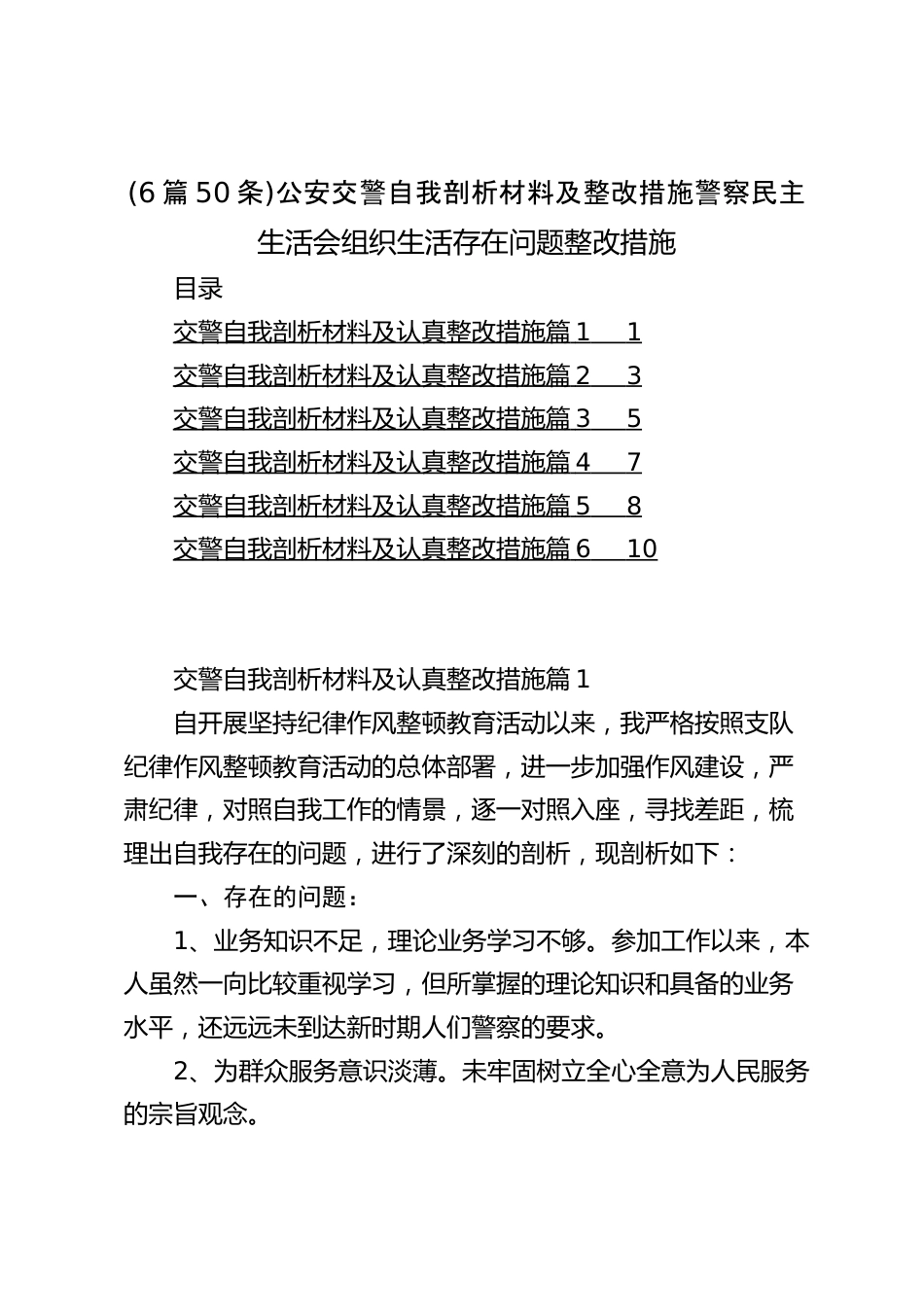 (6篇50条)公安交警自我剖析材料及整改措施警察民主生活会组织生活存在问题整改措施

目录

交警自我剖析材料及认真整改措施篇1　1

交警自我剖析材料及认真整改措施篇2　3

交警自我剖析材料及认真整改措施篇3　5

交警自我剖析材料及认真整改措施篇4　7

交警自我剖析材料及认真整改措施篇5　8

交警自我剖析材料及认真整改措施篇6　10

交警自我剖析材料及认真整改措施篇1

自开展坚持纪律作风整顿教育活动以来，我严格按照支队纪律作风整顿教育活动的总体部署，进一步加强作风建设，严肃纪律，对照自我工作的情景，逐一对照入座，寻找差距，梳理出自我存在的问题，进行了深刻的剖析，现剖析如下：

一、存在的问题：

1、业务知识不足，理论业务学习不够。参加工作以来，本人虽然一向比较重视学习，但所掌握的理论知识和具备的业务水平，还远远未到达新时期人们警察的要求。

2、为群众服务意识淡薄。未牢固树立全心全意为人民服务的宗旨观念。